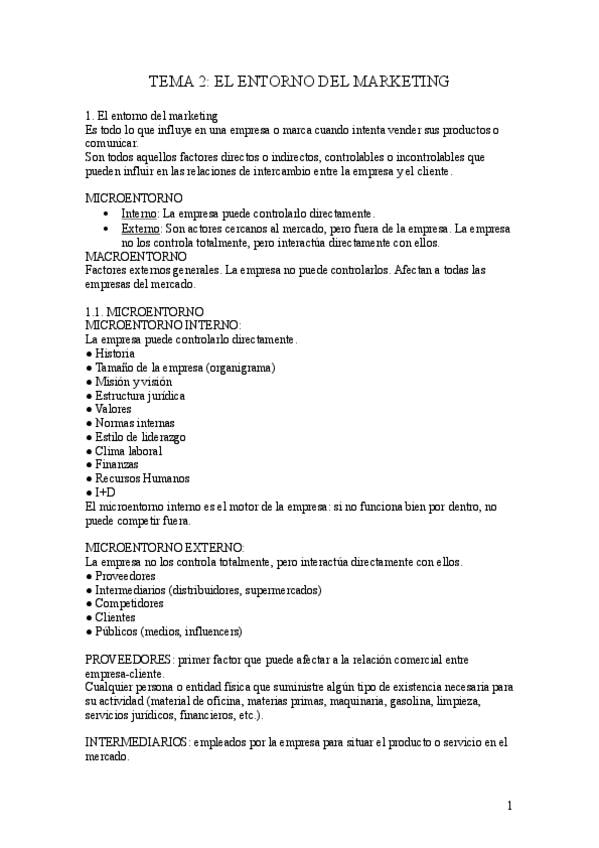 TEMA 2: EL ENTORNO DEL MARKETING

1. El entorno del marketing
Es todo lo que influye en una empresa o marca cuando intenta vender sus productos o comunicar.
Son todos aquellos factores directos o indirectos, controlables o incontrolables que pueden influir en las relaciones de intercambio entre la empresa y el cliente.

MICROENTORNO
• Interno: La empresa puede controlarlo directamente.
• Externo: Son actores cercanos al mercado, pero fuera de la empresa. La empresa no los controla totalmente, pero interactúa directamente con ellos.
MACROENTORNO
Factores externos generales. La empresa no puede controlarlos. Afectan a todas las empresas del mercado.

1.1. MICROENTORNO
MICROENTORNO INTERNO:
La empresa puede controlarlo directamente.
● Historia
● Tamaño de la empresa (organigrama)
● Misión y visión
● Estructura jurídica
● Valores
● Normas internas
● Estilo de liderazgo
● Clima laboral
● Finanzas
● Recursos Humanos
● I+D
El microentorno interno es el motor de la empresa: si no funciona bien por dentro, no puede competir fuera.

MICROENTORNO EXTERNO:
La empresa no los controla totalmente, pero interactúa directamente con ellos.
● Proveedores
● Intermediarios (distribuidores, supermercados)
● Competidores
● Clientes
● Públicos (medios, influencers)

PROVEEDORES: primer factor que puede afectar a la relación comercial entre empresa-cliente.
Cualquier persona o entidad física que suministre algún tipo de existencia necesaria para su actividad (material de oficina, materias primas, maquinaria, gasolina, limpieza, servicios jurídicos, financieros, etc.).

INTERMEDIARIOS: empleados por la empresa para situar el producto o servicio en el mercado.

1